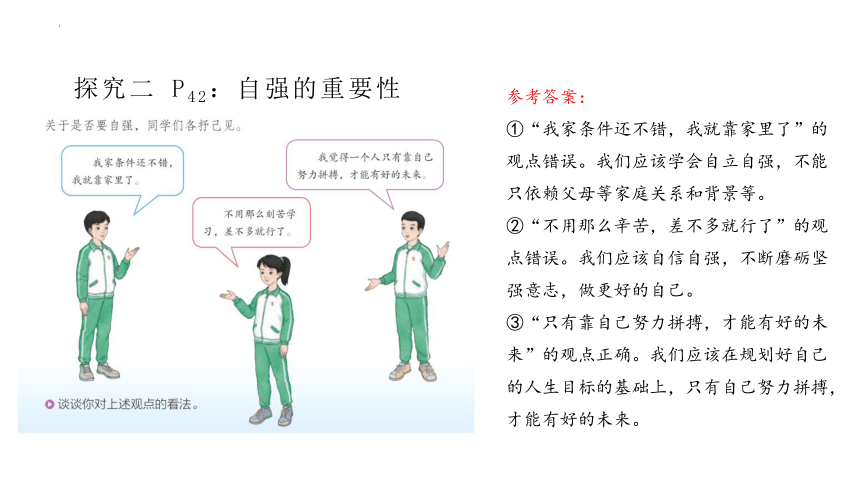 探究二 $P_{42}$：自强的重要性

关于是否要自强，同学们各抒己见。

我家条件还不错，我就靠家里了。

不用那么刻苦学习，差不多就行了。

我觉得一个人只有靠自己努力拼搏，才能有好的未来。

谈谈你对上述观点的看法。

参考答案：

①“我家条件还不错，我就靠家里了”的观点错误。我们应该学会自立自强，不能只依赖父母等家庭关系和背景等。

②“不用那么辛苦，差不多就行了”的观点错误。我们应该自信自强，不断磨砺坚强意志，做更好的自己。

③“只有靠自己努力拼搏，才能有好的未来”的观点正确。我们应该在规划好自己的人生目标的基础上，只有自己努力拼搏，才能有好的未来。